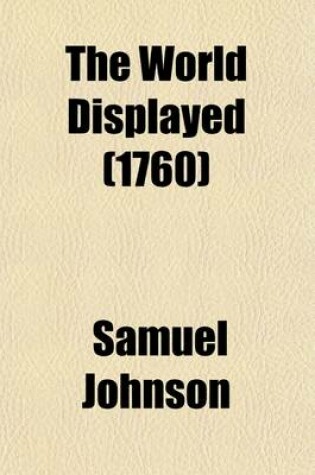 The World Displayed (1760)

Samuel Johnson